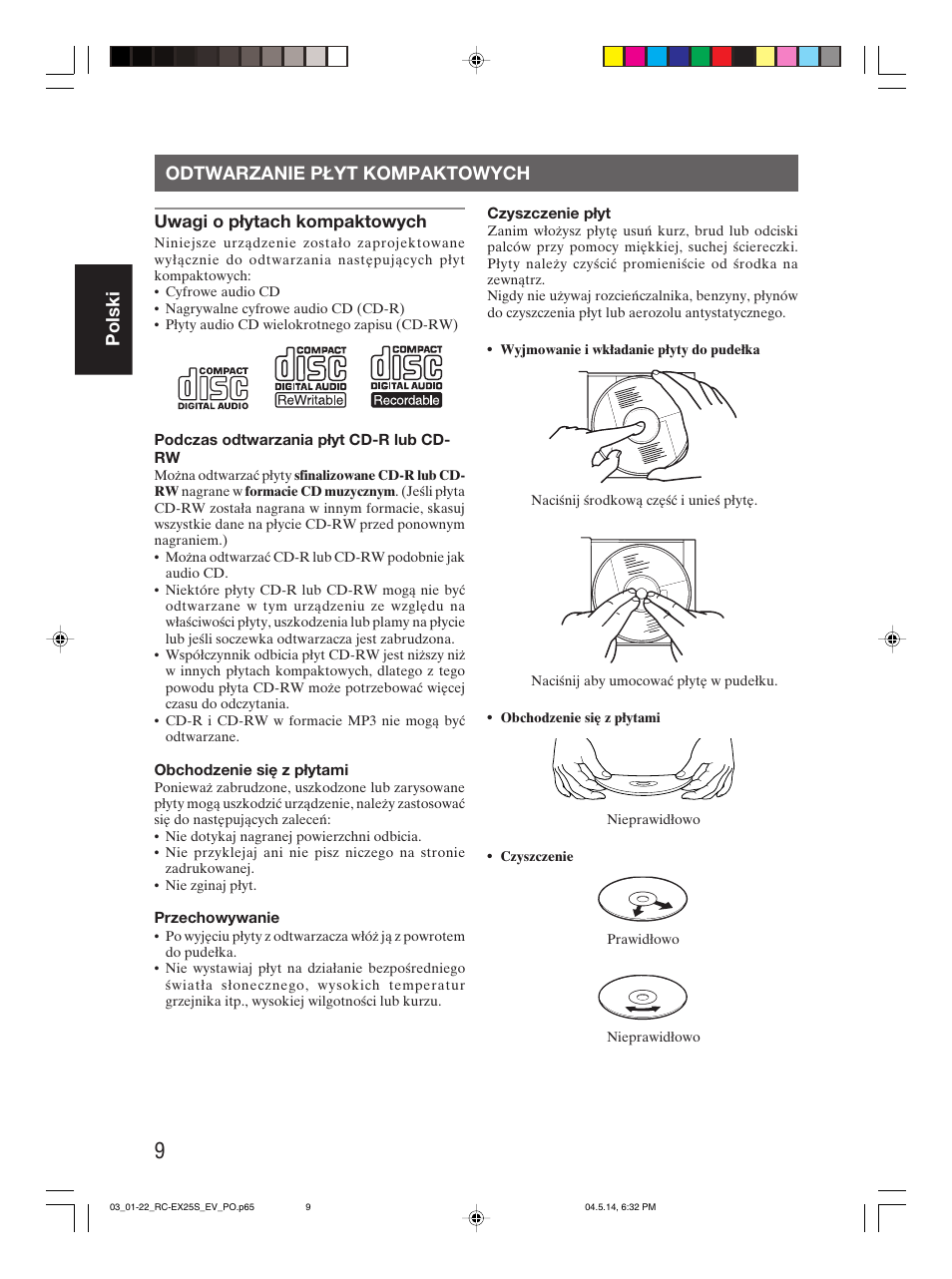 ODTWARZANIE PŁYT KOMPAKTOWYCH

Polski

Uwagi o płytach kompaktowych

Niniejsze urządzenie zostało zaprojektowane wyłącznie do odtwarzania następujących płyt kompaktowych:
• Cyfrowe audio CD
• Nagrywalne cyfrowe audio CD (CD-R)
• Płyty audio CD wielokrotnego zapisu (CD-RW)

COMPACT disc DIGITAL AUDIO
COMPACT disc DIGITAL AUDIO ReWritable
COMPACT disc DIGITAL AUDIO Recordable

Podczas odtwarzania płyt CD-R lub CD-RW

Można odtwarzać płyty sfinalizowane CD-R lub CD-RW nagrane w formacie CD muzycznym. (Jeśli płyta CD-RW została nagrana w innym formacie, skasuj wszystkie dane na płycie CD-RW przed ponownym nagraniem.)
• Można odtwarzać CD-R lub CD-RW podobnie jak audio CD.
• Niektóre płyty CD-R lub CD-RW mogą nie być odtwarzane w tym urządzeniu ze względu na właściwości płyty, uszkodzenia lub plamy na płycie lub jeśli soczewka odtwarzacza jest zabrudzona.
• Współczynnik odbicia płyt CD-RW jest niższy niż w innych płytach kompaktowych, dlatego z tego powodu płyta CD-RW może potrzebować więcej czasu do odczytania.
• CD-R i CD-RW w formacie MP3 nie mogą być odtwarzane.

Obchodzenie się z płytami

Ponieważ zabrudzone, uszkodzone lub zarysowane płyty mogą uszkodzić urządzenie, należy zastosować się do następujących zaleceń:
• Nie dotykaj nagranej powierzchni odbicia.
• Nie przyklejaj ani nie pisz niczego na stronie zadrukowanej.
• Nie zginaj płyt.

Przechowywanie

• Po wyjęciu płyty z odtwarzacza włóż ją z powrotem do pudełka.
• Nie wystawiaj płyt na działanie bezpośredniego światła słonecznego, wysokich temperatur grzejnika itp., wysokiej wilgotności lub kurzu.

Czyszczenie płyt

Zanim włożysz płytę usuń kurz, brud lub odciski palców przy pomocy miękkiej, suchej ściereczki. Płyty należy czyścić promieniście od środka na zewnątrz.
Nigdy nie używaj rozcieńczalnika, benzyny, płynów do czyszczenia płyt lub aerozolu antystatycznego.

• Wyjmowanie i wkładanie płyty do pudełka

Naciśnij środkową część i unieś płytę.

Naciśnij aby umocować płytę w pudełku.

• Obchodzenie się z płytami

Nieprawidłowo

• Czyszczenie

Prawidłowo

Nieprawidłowo

9

03_01-22_RC-EX25S_EV_PO.p65 9 04.5.14, 6:32 PM